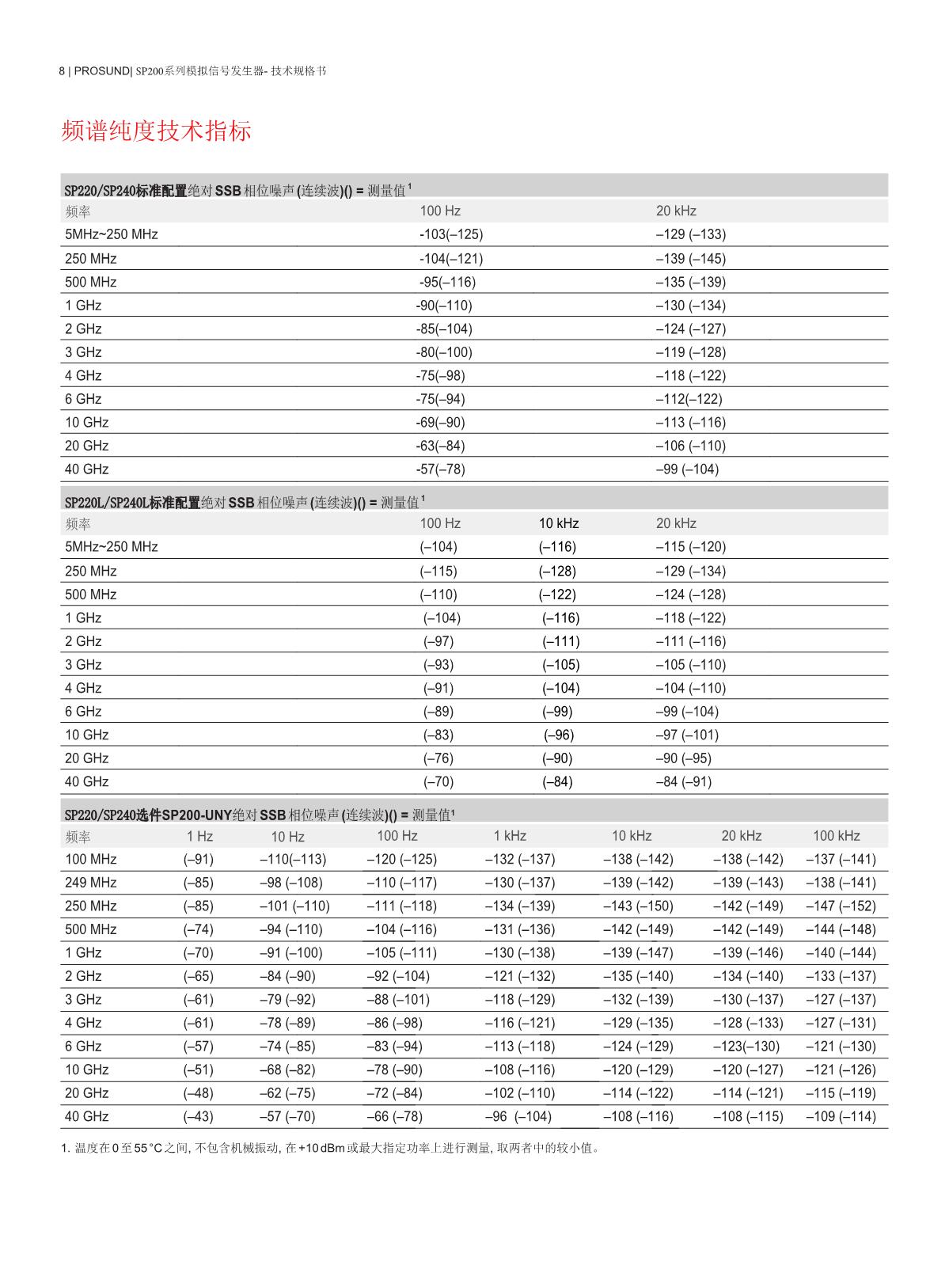 8 | PROSUND| SP200系列模拟信号发生器- 技术规格书

频谱纯度技术指标

SP220/SP240标准配置绝对 SSB 相位噪声 (连续波)() = 测量值 ¹

| 频率 | 100 Hz | 20 kHz |
|---|---|---|
| 5MHz~250 MHz | -103(–125) | –129 (–133) |
| 250 MHz | -104(–121) | –139 (–145) |
| 500 MHz | -95(–116) | –135 (–139) |
| 1 GHz | -90(–110) | –130 (–134) |
| 2 GHz | -85(–104) | –124 (–127) |
| 3 GHz | -80(–100) | –119 (–128) |
| 4 GHz | -75(–98) | –118 (–122) |
| 6 GHz | -75(–94) | –112(–122) |
| 10 GHz | -69(–90) | –113 (–116) |
| 20 GHz | -63(–84) | –106 (–110) |
| 40 GHz | -57(–78) | –99 (–104) |

SP220L/SP240L标准配置绝对 SSB 相位噪声 (连续波)() = 测量值 ¹

| 频率 | 100 Hz | 10 kHz | 20 kHz |
|---|---|---|---|
| 5MHz~250 MHz | (–104) | (–116) | –115 (–120) |
| 250 MHz | (–115) | (–128) | –129 (–134) |
| 500 MHz | (–110) | (–122) | –124 (–128) |
| 1 GHz | (–104) | (–116) | –118 (–122) |
| 2 GHz | (–97) | (–111) | –111 (–116) |
| 3 GHz | (–93) | (–105) | –105 (–110) |
| 4 GHz | (–91) | (–104) | –104 (–110) |
| 6 GHz | (–89) | (–99) | –99 (–104) |
| 10 GHz | (–83) | (–96) | –97 (–101) |
| 20 GHz | (–76) | (–90) | –90 (–95) |
| 40 GHz | (–70) | (–84) | –84 (–91) |

SP220/SP240选件SP200-UNY绝对 SSB 相位噪声 (连续波)() = 测量值¹

| 频率 | 1 Hz | 10 Hz | 100 Hz | 1 kHz | 10 kHz | 20 kHz | 100 kHz |
|---|---|---|---|---|---|---|---|
| 100 MHz | (–91) | –110(–113) | –120 (–125) | –132 (–137) | –138 (–142) | –138 (–142) | –137 (–141) |
| 249 MHz | (–85) | –98 (–108) | –110 (–117) | –130 (–137) | –139 (–142) | –139 (–143) | –138 (–141) |
| 250 MHz | (–85) | –101 (–110) | –111 (–118) | –134 (–139) | –143 (–150) | –142 (–149) | –147 (–152) |
| 500 MHz | (–74) | –94 (–110) | –104 (–116) | –131 (–136) | –142 (–149) | –142 (–149) | –144 (–148) |
| 1 GHz | (–70) | –91 (–100) | –105 (–111) | –130 (–138) | –139 (–147) | –139 (–146) | –140 (–144) |
| 2 GHz | (–65) | –84 (–90) | –92 (–104) | –121 (–132) | –135 (–140) | –134 (–140) | –133 (–137) |
| 3 GHz | (–61) | –79 (–92) | –88 (–101) | –118 (–129) | –132 (–139) | –130 (–137) | –127 (–137) |
| 4 GHz | (–61) | –78 (–89) | –86 (–98) | –116 (–121) | –129 (–135) | –128 (–133) | –127 (–131) |
| 6 GHz | (–57) | –74 (–85) | –83 (–94) | –113 (–118) | –124 (–129) | –123(–130) | –121 (–130) |
| 10 GHz | (–51) | –68 (–82) | –78 (–90) | –108 (–116) | –120 (–129) | –120 (–127) | –121 (–126) |
| 20 GHz | (–48) | –62 (–75) | –72 (–84) | –102 (–110) | –114 (–122) | –114 (–121) | –115 (–119) |
| 40 GHz | (–43) | –57 (–70) | –66 (–78) | –96 (–104) | –108 (–116) | –108 (–115) | –109 (–114) |

1. 温度在 0 至 55 °C 之间, 不包含机械振动, 在 +10 dBm 或最大指定功率上进行测量, 取两者中的较小值。